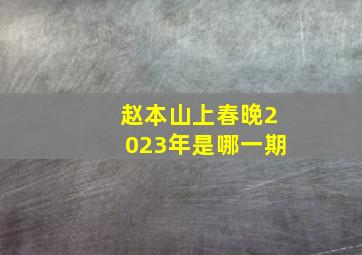 赵本山上春晚2023年是哪一期